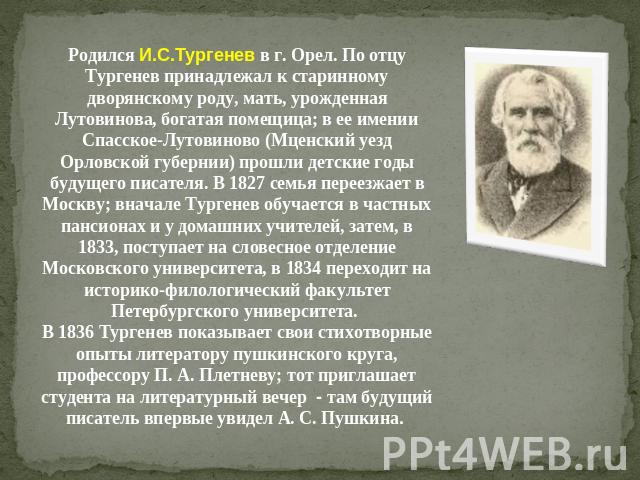 Родился И.С.Тургенев в г. Орел. По отцу Тургенев принадлежал к старинному дворянскому роду, мать, урожденная Лутовинова, богатая помещица; в ее имении Спасское-Лутовиново (Мценский уезд Орловской губернии) прошли детские годы будущего писателя. В 1827 семья переезжает в Москву; вначале Тургенев обучается в частных пансионах и у домашних учителей, затем, в 1833, поступает на словесное отделение Московского университета, в 1834 переходит на историко-филологический факультет Петербургского университета.
В 1836 Тургенев показывает свои стихотворные опыты литератору пушкинского круга, профессору П. А. Плетневу; тот приглашает студента на литературный вечер - там будущий писатель впервые увидел А. С. Пушкина.

PPt4WEB.ru